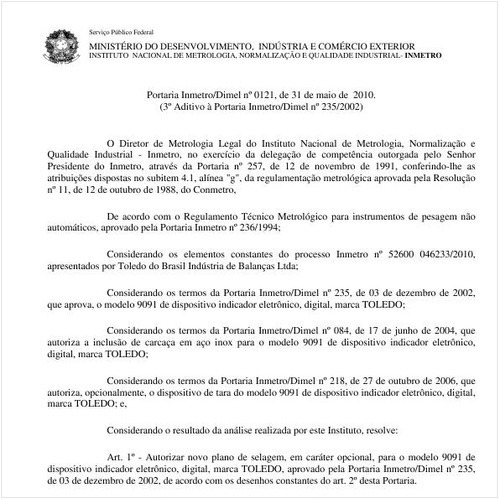 Serviço Público Federal

MINISTÉRIO DO DESENVOLVIMENTO, INDÚSTRIA E COMÉRCIO EXTERIOR
INSTITUTO NACIONAL DE METROLOGIA, NORMALIZAÇÃO E QUALIDADE INDUSTRIAL- INMETRO

Portaria Inmetro/Dimel nº 0121, de 31 de maio de 2010.
(3º Aditivo à Portaria Inmetro/Dimel nº 235/2002)

O Diretor de Metrologia Legal do Instituto Nacional de Metrologia, Normalização e Qualidade Industrial - Inmetro, no exercício da delegação de competência outorgada pelo Senhor Presidente do Inmetro, através da Portaria nº 257, de 12 de novembro de 1991, conferindo-lhe as atribuições dispostas no subitem 4.1, alínea "g", da regulamentação metrológica aprovada pela Resolução nº 11, de 12 de outubro de 1988, do Conmetro,

De acordo com o Regulamento Técnico Metrológico para instrumentos de pesagem não automáticos, aprovado pela Portaria Inmetro nº 236/1994;

Considerando os elementos constantes do processo Inmetro nº 52600 046233/2010, apresentados por Toledo do Brasil Indústria de Balanças Ltda;

Considerando os termos da Portaria Inmetro/Dimel nº 235, de 03 de dezembro de 2002, que aprova, o modelo 9091 de dispositivo indicador eletrônico, digital, marca TOLEDO;

Considerando os termos da Portaria Inmetro/Dimel nº 084, de 17 de junho de 2004, que autoriza a inclusão de carcaça em aço inox para o modelo 9091 de dispositivo indicador eletrônico, digital, marca TOLEDO;

Considerando os termos da Portaria Inmetro/Dimel nº 218, de 27 de outubro de 2006, que autoriza, opcionalmente, o dispositivo de tara do modelo 9091 de dispositivo indicador eletrônico, digital, marca TOLEDO; e,

Considerando o resultado da análise realizada por este Instituto, resolve:

Art. 1º - Autorizar novo plano de selagem, em caráter opcional, para o modelo 9091 de dispositivo indicador eletrônico, digital, marca TOLEDO, aprovado pela Portaria Inmetro/Dimel nº 235, de 03 de dezembro de 2002, de acordo com os desenhos constantes do art. 2º desta Portaria.